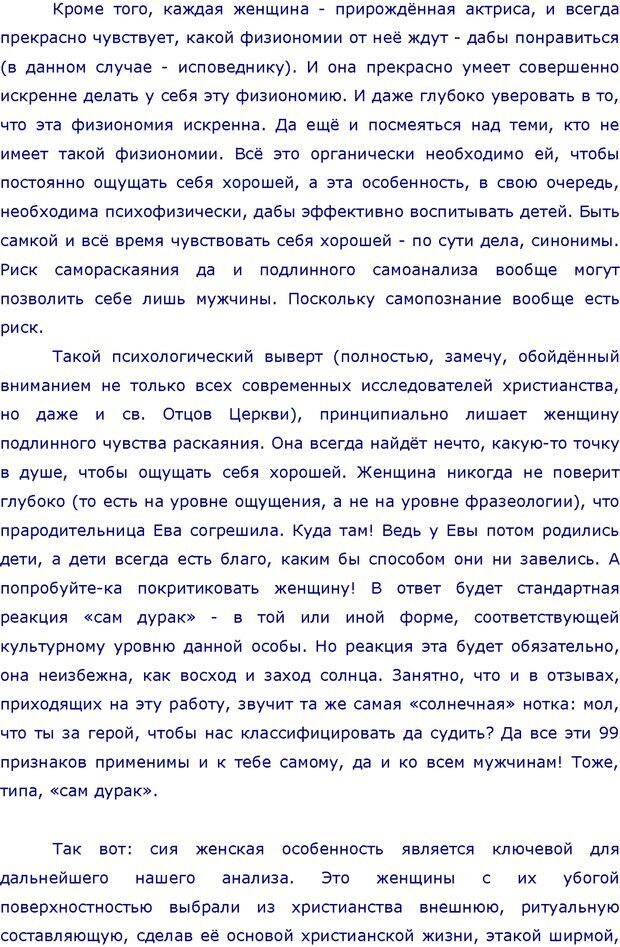 Кроме того, каждая женщина - прирождённая актриса, и всегда прекрасно чувствует, какой физиономии от неё ждут - дабы понравиться (в данном случае - исповеднику). И она прекрасно умеет совершенно искренне делать у себя эту физиономию. И даже глубоко уверовать в то, что эта физиономия искренна. Да ещё и посмеяться над теми, кто не имеет такой физиономии. Всё это органически необходимо ей, чтобы постоянно ощущать себя хорошей, а эта особенность, в свою очередь, необходима психофизически, дабы эффективно воспитывать детей. Быть самкой и всё время чувствовать себя хорошей - по сути дела, синонимы. Риск самораскаяния да и подлинного самоанализа вообще могут позволить себе лишь мужчины. Поскольку самопознание вообще есть риск.

Такой психологический выверт (полностью, замечу, обойдённый вниманием не только всех современных исследователей христианства, но даже и св. Отцов Церкви), принципиально лишает женщину подлинного чувства раскаяния. Она всегда найдёт нечто, какую-то точку в душе, чтобы ощущать себя хорошей. Женщина никогда не поверит глубоко (то есть на уровне ощущения, а не на уровне фразеологии), что прародительница Ева согрешила. Куда там! Ведь у Евы потом родились дети, а дети всегда есть благо, каким бы способом они ни завелись. А попробуйте-ка покритиковать женщину! В ответ будет стандартная реакция «сам дурак» - в той или иной форме, соответствующей культурному уровню данной особы. Но реакция эта будет обязательно, она неизбежна, как восход и заход солнца. Занятно, что и в отзывах, приходящих на эту работу, звучит та же самая «солнечная» нотка: мол, что ты за герой, чтобы нас классифицировать да судить? Да все эти 99 признаков применимы и к тебе самому, да и ко всем мужчинам! Тоже, типа, «сам дурак».

Так вот: сия женская особенность является ключевой для дальнейшего нашего анализа. Это женщины с их убогой поверхностностью выбрали из христианства внешнюю, ритуальную составляющую, сделав её основой христианской жизни, этакой ширмой,